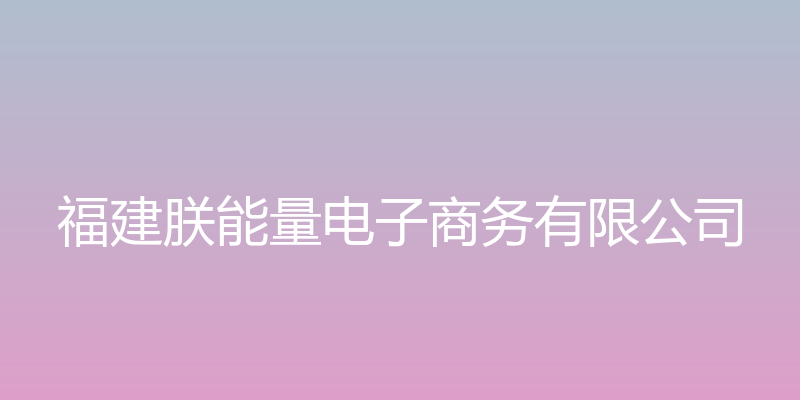 福建朕能量电子商务有限公司